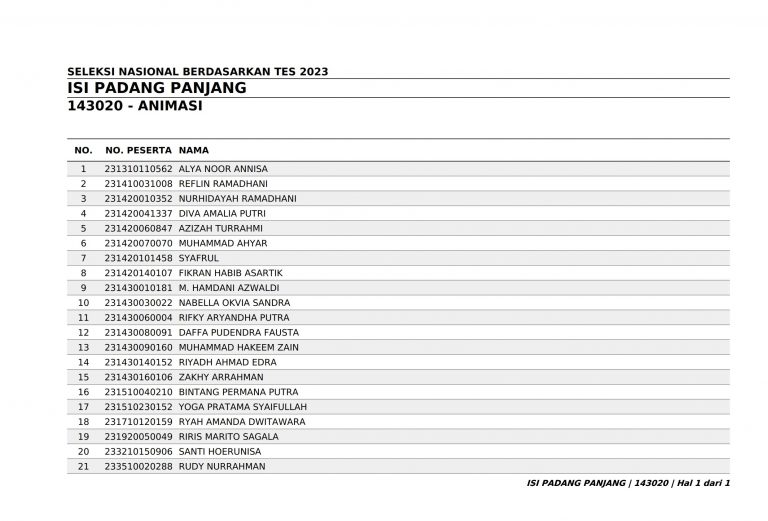 SELEKSI NASIONAL BERDASARKAN TES 2023
ISI PADANG PANJANG
143020 - ANIMASI

| NO. | NO. PESERTA | NAMA |
|---|---|---|
| 1 | 231310110562 | ALYA NOOR ANNISA |
| 2 | 231410031008 | REFLIN RAMADHANI |
| 3 | 231420010352 | NURHIDAYAH RAMADHANI |
| 4 | 231420041337 | DIVA AMALIA PUTRI |
| 5 | 231420060847 | AZIZAH TURRAHMI |
| 6 | 231420070070 | MUHAMMAD AHYAR |
| 7 | 231420101458 | SYAFRUL |
| 8 | 231420140107 | FIKRAN HABIB ASARTIK |
| 9 | 231430010181 | M. HAMDANI AZWALDI |
| 10 | 231430030022 | NABELLA OKVIA SANDRA |
| 11 | 231430060004 | RIFKY ARYANDHA PUTRA |
| 12 | 231430080091 | DAFFA PUDENDRA FAUSTA |
| 13 | 231430090160 | MUHAMMAD HAKEEM ZAIN |
| 14 | 231430140152 | RIYADH AHMAD EDRA |
| 15 | 231430160106 | ZAKHY ARRAHMAN |
| 16 | 231510040210 | BINTANG PERMANA PUTRA |
| 17 | 231510230152 | YOGA PRATAMA SYAIFULLAH |
| 18 | 231710120159 | RYAH AMANDA DWITAWARA |
| 19 | 231920050049 | RIRIS MARITO SAGALA |
| 20 | 233210150906 | SANTI HOERUNISA |
| 21 | 233510020288 | RUDY NURRAHMAN |

ISI PADANG PANJANG | 143020 | Hal 1 dari 1